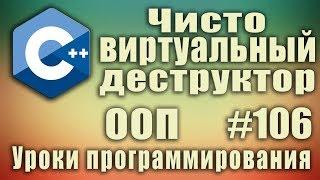 C++

Чисто виртуальный деструктор

ООП #106

Уроки программирования